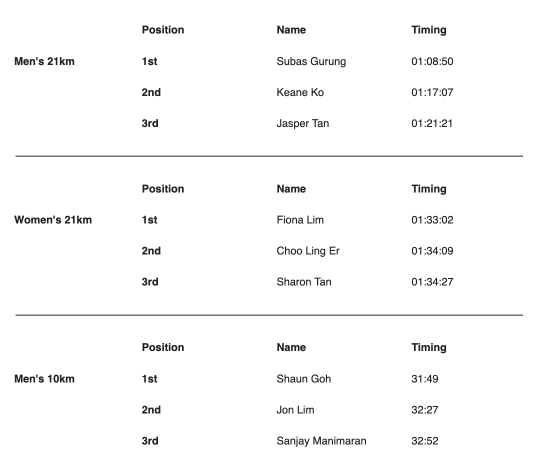 | | Position | Name | Timing |
|---|---|---|---|
| Men's 21km | 1st | Subas Gurung | 01:08:50 |
| | 2nd | Keane Ko | 01:17:07 |
| | 3rd | Jasper Tan | 01:21:21 |

| | Position | Name | Timing |
|---|---|---|---|
| Women's 21km | 1st | Fiona Lim | 01:33:02 |
| | 2nd | Choo Ling Er | 01:34:09 |
| | 3rd | Sharon Tan | 01:34:27 |

| | Position | Name | Timing |
|---|---|---|---|
| Men's 10km | 1st | Shaun Goh | 31:49 |
| | 2nd | Jon Lim | 32:27 |
| | 3rd | Sanjay Manimaran | 32:52 |